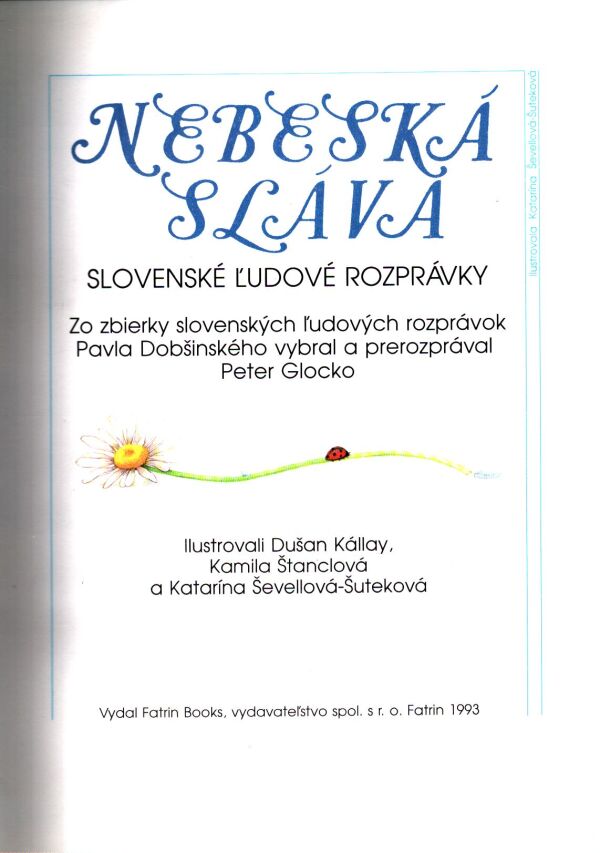 NEBESKÁ SLÁVA

SLOVENSKÉ ĽUDOVÉ ROZPRÁVKY

Zo zbierky slovenských ľudových rozprávok Pavla Dobšinského vybral a prerozprával Peter Glocko

Ilustrovali Dušan Kállay, Kamila Štanclová a Katarína Ševellová-Šuteková

Vydal Fatrin Books, vydavateľstvo spol. s r. o. Fatrin 1993

Ilustrovala Katarína Ševellová-Šuteková